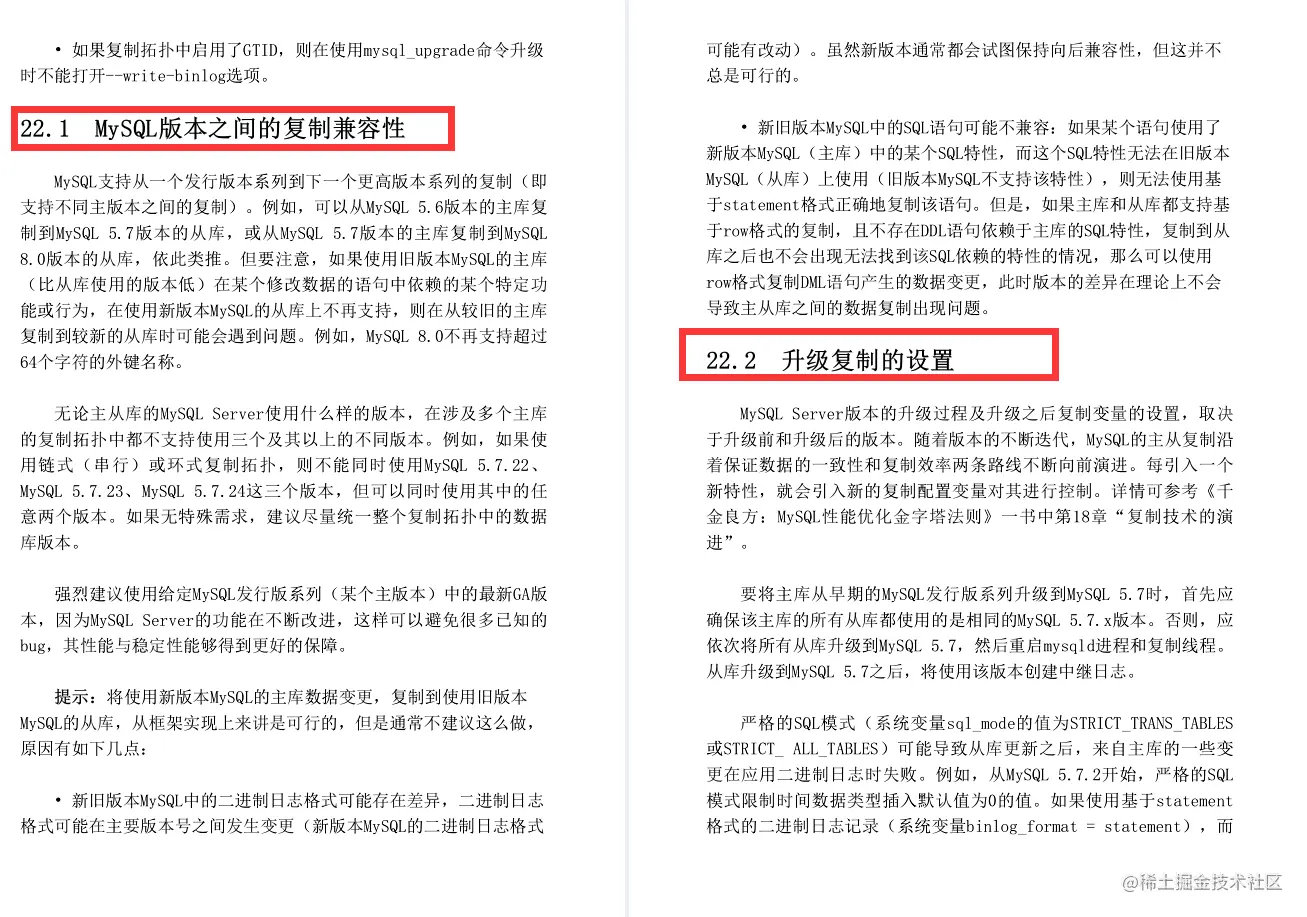 • 如果复制拓扑中启用了GTID，则在使用mysql_upgrade命令升级时不能打开--write-binlog选项。

22.1 MySQL版本之间的复制兼容性

MySQL支持从一个发行版本系列到下一个更高版本系列的复制（即支持不同主版本之间的复制）。例如，可以从MySQL 5.6版本的主库复制到MySQL 5.7版本的从库，或从MySQL 5.7版本的主库复制到MySQL 8.0版本的从库，依此类推。但要注意，如果使用旧版本MySQL的主库（比从库使用的版本低）在某个修改数据的语句中依赖的某个特定功能或行为，在使用新版本MySQL的从库上不再支持，则在从较旧的主库复制到较新的从库时可能会遇到问题。例如，MySQL 8.0不再支持超过64个字符的外键名称。

无论主从库的MySQL Server使用什么样的版本，在涉及多个主库的复制拓扑中都不支持使用三个及其以上的不同版本。例如，如果使用链式（串行）或环式复制拓扑，则不能同时使用MySQL 5.7.22、MySQL 5.7.23、MySQL 5.7.24这三个版本，但可以同时使用其中的任意两个版本。如果无特殊需求，建议尽量统一整个复制拓扑中的数据库版本。

强烈建议使用给定MySQL发行版系列（某个主版本）中的最新GA版本，因为MySQL Server的功能在不断改进，这样可以避免很多已知的bug，其性能与稳定性能够得到更好的保障。

提示：将使用新版本MySQL的主库数据变更，复制到使用旧版本MySQL的从库，从框架实现上来讲是可行的，但是通常不建议这么做，原因有如下几点：

• 新旧版本MySQL中的二进制日志格式可能存在差异，二进制日志格式可能在主要版本号之间发生变更（新版本MySQL的二进制日志格式可能有改动）。虽然新版本通常都会试图保持向后兼容性，但这并不总是可行的。

• 新旧版本MySQL中的SQL语句可能不兼容：如果某个语句使用了新版本MySQL（主库）中的某个SQL特性，而这个SQL特性无法在旧版本MySQL（从库）上使用（旧版本MySQL不支持该特性），则无法使用基于statement格式正确地复制该语句。但是，如果主库和从库都支持基于row格式的复制，且不存在DDL语句依赖于主库的SQL特性，复制到从库之后也不会出现无法找到该SQL依赖的特性的情况，那么可以使用row格式复制DML语句产生的数据变更，此时版本的差异在理论上不会导致主从库之间的数据复制出现问题。

22.2 升级复制的设置

MySQL Server版本的升级过程及升级之后复制变量的设置，取决于升级前和升级后的版本。随着版本的不断迭代，MySQL的主从复制沿着保证数据的一致性和复制效率两条路线不断向前演进。每引入一个新特性，就会引入新的复制配置变量对其进行控制。详情可参考《千金良方：MySQL性能优化金字塔法则》一书中第18章“复制技术的演进”。

要将主库从早期的MySQL发行版系列升级到MySQL 5.7时，首先应确保该主库的所有从库都使用的是相同的MySQL 5.7.x版本。否则，应依次将所有从库升级到MySQL 5.7，然后重启mysqld进程和复制线程。从库升级到MySQL 5.7之后，将使用该版本创建中继日志。

严格的SQL模式（系统变量sql_mode的值为STRICT_TRANS_TABLES或STRICT_ ALL_TABLES）可能导致从库更新之后，来自主库的一些变更在应用二进制日志时失败。例如，从MySQL 5.7.2开始，严格的SQL模式限制时间数据类型插入默认值为0的值。如果使用基于statement格式的二进制日志记录（系统变量binlog_format = statement），而

@稀土掘金技术社区